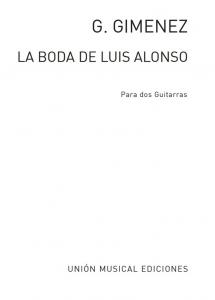 G. GIMENEZ

LA BODA DE LUIS ALONSO

Para dos Guitarras

UNIÓN MUSICAL EDICIONES